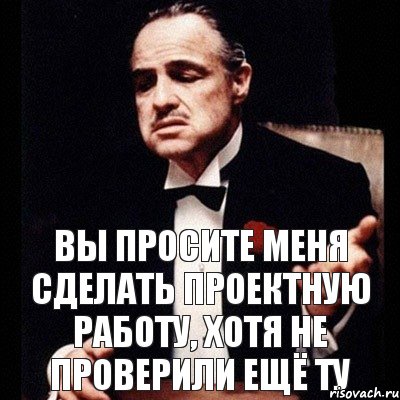 ВЫ ПРОСИТЕ МЕНЯ СДЕЛАТЬ ПРОЕКТНУЮ РАБОТУ, ХОТЯ НЕ ПРОВЕРИЛИ ЕЩЁ ТУ

risovach.ru